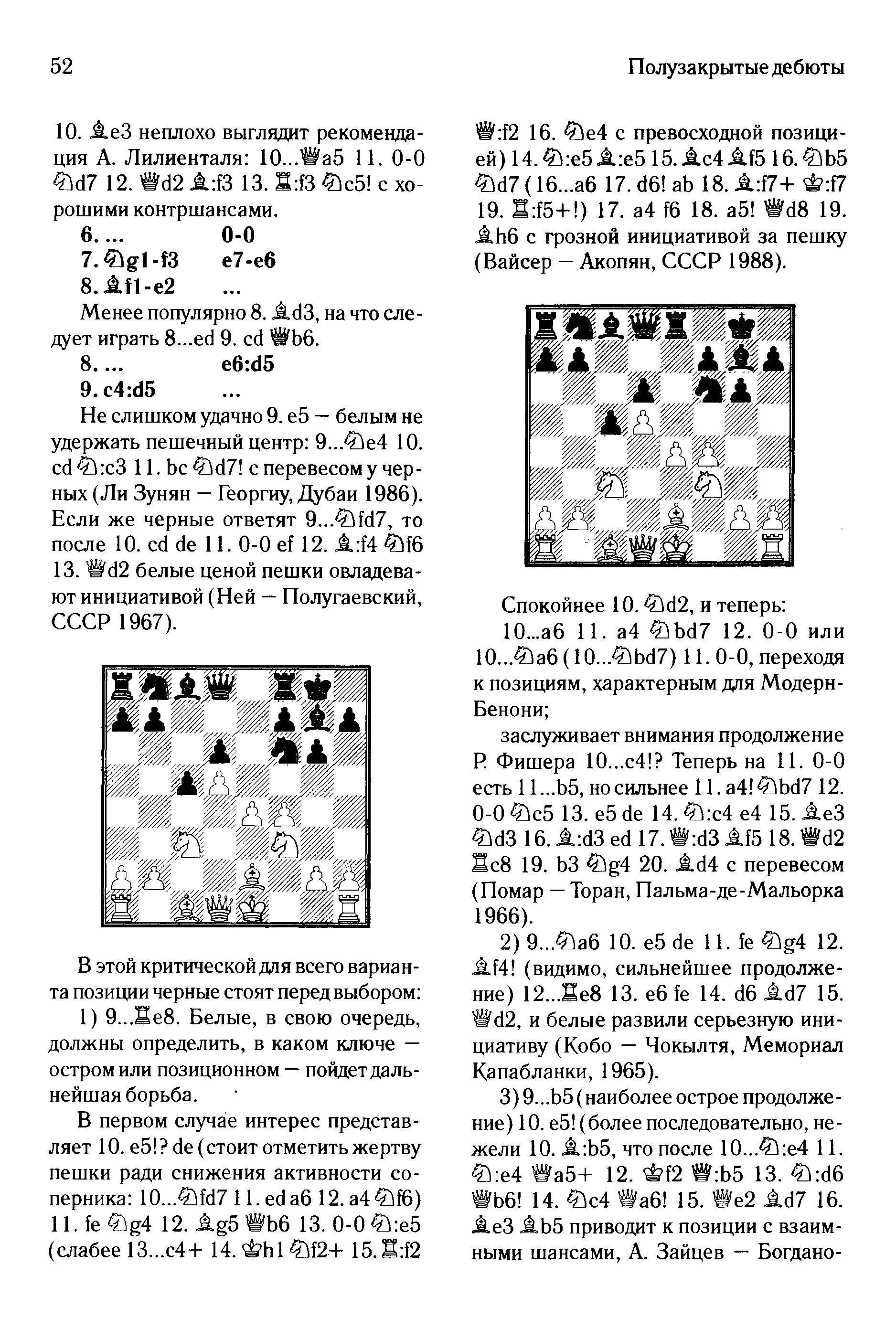 52

Полузакрытые дебюты

10. ♗e3 неплохо выглядит рекомендация А. Лилиенталя: 10...♕a5 11. 0-0 ♘d7 12. ♕d2 ♗:f3 13. ♖:f3 ♘c5! с хорошими контршансами.

6. ... 0-0
7. ♘g1-f3 e7-e6
8. ♗f1-e2 ...

Менее популярно 8. ♗d3, на что следует играть 8...ed 9. cd ♕b6.

8. ... e6:d5
9. c4:d5 ...

Не слишком удачно 9. e5 — белым не удержать пешечный центр: 9...♘e4 10. cd ♘:c3 11. bc ♘d7! с перевесом у черных (Ли Зунян — Георгиу, Дубаи 1986). Если же черные ответят 9...♘fd7, то после 10. cd de 11. 0-0 ef 12. ♗:f4 ♘f6 13. ♕d2 белые ценой пешки овладевают инициативой (Ней — Полугаевский, СССР 1967).

В этой критической для всего варианта позиции черные стоят перед выбором:

1) 9...♖e8. Белые, в свою очередь, должны определить, в каком ключе — остром или позиционном — пойдет дальнейшая борьба.

В первом случае интерес представляет 10. e5!? de (стоит отметить жертву пешки ради снижения активности соперника: 10...♘fd7 11. ed a6 12. a4 ♘f6) 11. fe ♘g4 12. ♗g5 ♕b6 13. 0-0 ♘:e5 (слабее 13...c4+ 14. ♔h1 ♘f2+ 15. ♖:f2 ♕:f2 16. ♘e4 с превосходной позицией) 14. ♘:e5 ♗:e5 15. ♗c4 ♗f5 16. ♘b5 ♘d7 (16...a6 17. d6! ab 18. ♗:f7+ ♔:f7 19. ♖:f5+!) 17. a4 f6 18. a5! ♕d8 19. ♗h6 с грозной инициативой за пешку (Вайсер — Акопян, СССР 1988).

Спокойнее 10. ♘d2, и теперь:

10...a6 11. a4 ♘bd7 12. 0-0 или 10...♘a6 (10...♘bd7) 11. 0-0, переходя к позициям, характерным для Модерн-Бенони;

заслуживает внимания продолжение Р. Фишера 10...c4!? Теперь на 11. 0-0 есть 11...b5, но сильнее 11. a4! ♘bd7 12. 0-0 ♘c5 13. e5 de 14. ♘:c4 e4 15. ♗e3 ♘d3 16. ♗:d3 ed 17. ♕:d3 ♗f5 18. ♕d2 ♖c8 19. b3 ♘g4 20. ♗d4 с перевесом (Помар — Торан, Пальма-де-Мальорка 1966).

2) 9...♘a6 10. e5 de 11. fe ♘g4 12. ♗f4! (видимо, сильнейшее продолжение) 12...♖e8 13. e6 fe 14. d6 ♗d7 15. ♕d2, и белые развили серьезную инициативу (Кобо — Чокылтя, Мемориал Капабланки, 1965).

3) 9...b5 (наиболее острое продолжение) 10. e5! (более последовательно, нежели 10. ♗:b5, что после 10...♘:e4 11. ♘:e4 ♕a5+ 12. ♔f2 ♕:b5 13. ♘:d6 ♕b6! 14. ♘c4 ♕a6! 15. ♕e2 ♗d7 16. ♗e3 ♗b5 приводит к позиции с взаимными шансами, А. Зайцев — Богдано-